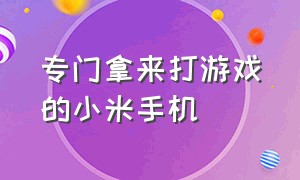 专门拿来打游戏的小米手机